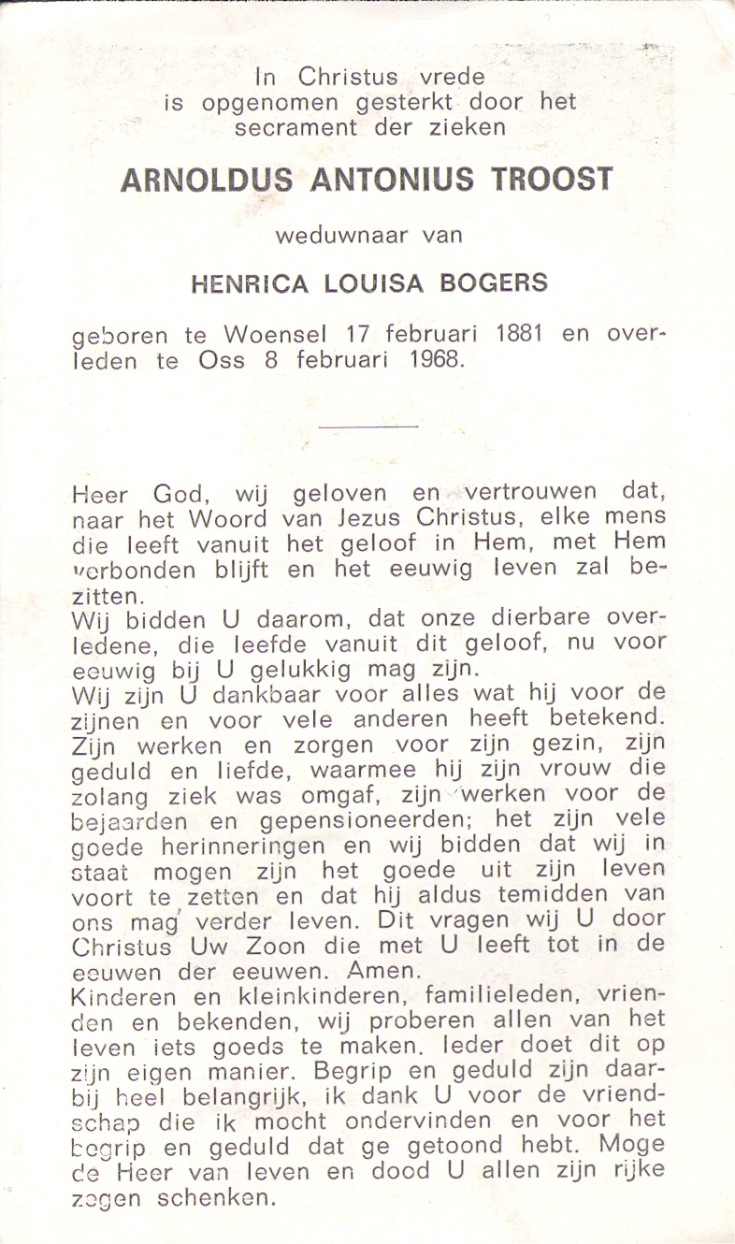 In Christus vrede
is opgenomen gesterkt door het
secrament der zieken

ARNOLDUS ANTONIUS TROOST

weduwnaar van

HENRICA LOUISA BOGERS

geboren te Woensel 17 februari 1881 en overleden te Oss 8 februari 1968.

Heer God, wij geloven en vertrouwen dat, naar het Woord van Jezus Christus, elke mens die leeft vanuit het geloof in Hem, met Hem verbonden blijft en het eeuwig leven zal bezitten.
Wij bidden U daarom, dat onze dierbare overledene, die leefde vanuit dit geloof, nu voor eeuwig bij U gelukkig mag zijn.
Wij zijn U dankbaar voor alles wat hij voor de zijnen en voor vele anderen heeft betekend. Zijn werken en zorgen voor zijn gezin, zijn geduld en liefde, waarmee hij zijn vrouw die zolang ziek was omgaf, zijn werken voor de bejaarden en gepensioneerden; het zijn vele goede herinneringen en wij bidden dat wij in staat mogen zijn het goede uit zijn leven voort te zetten en dat hij aldus temidden van ons mag verder leven. Dit vragen wij U door Christus Uw Zoon die met U leeft tot in de eeuwen der eeuwen. Amen.
Kinderen en kleinkinderen, familieleden, vrienden en bekenden, wij proberen allen van het leven iets goeds te maken. Ieder doet dit op zijn eigen manier. Begrip en geduld zijn daarbij heel belangrijk, ik dank U voor de vriendschap die ik mocht ondervinden en voor het begrip en geduld dat ge getoond hebt. Moge de Heer van leven en dood U allen zijn rijke zegen schenken.